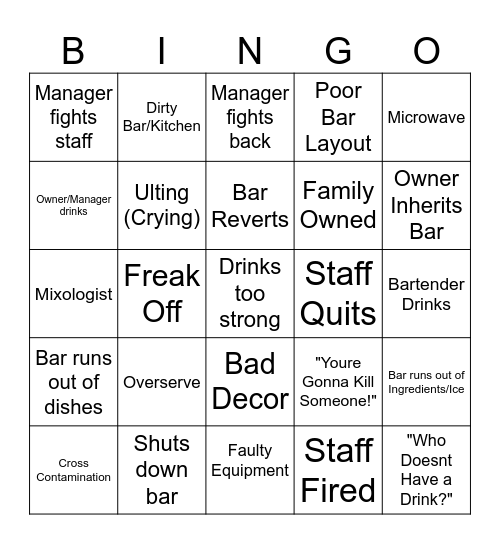 | B | I | N | G | O |
|---|---|---|---|---|
| Manager fights staff | Dirty Bar/Kitchen | Manager fights back | Poor Bar Layout | Microwave |
| Owner/Manager drinks | Ulting (Crying) | Bar Reverts | Family Owned | Owner Inherits Bar |
| Mixologist | Freak Off | Drinks too strong | Staff Quits | Bartender Drinks |
| Bar runs out of dishes | Overserve | Bad Decor | "Youre Gonna Kill Someone!" | Bar runs out of Ingredients/Ice |
| Cross Contamination | Shuts down bar | Faulty Equipment | Staff Fired | "Who Doesnt Have a Drink?" |